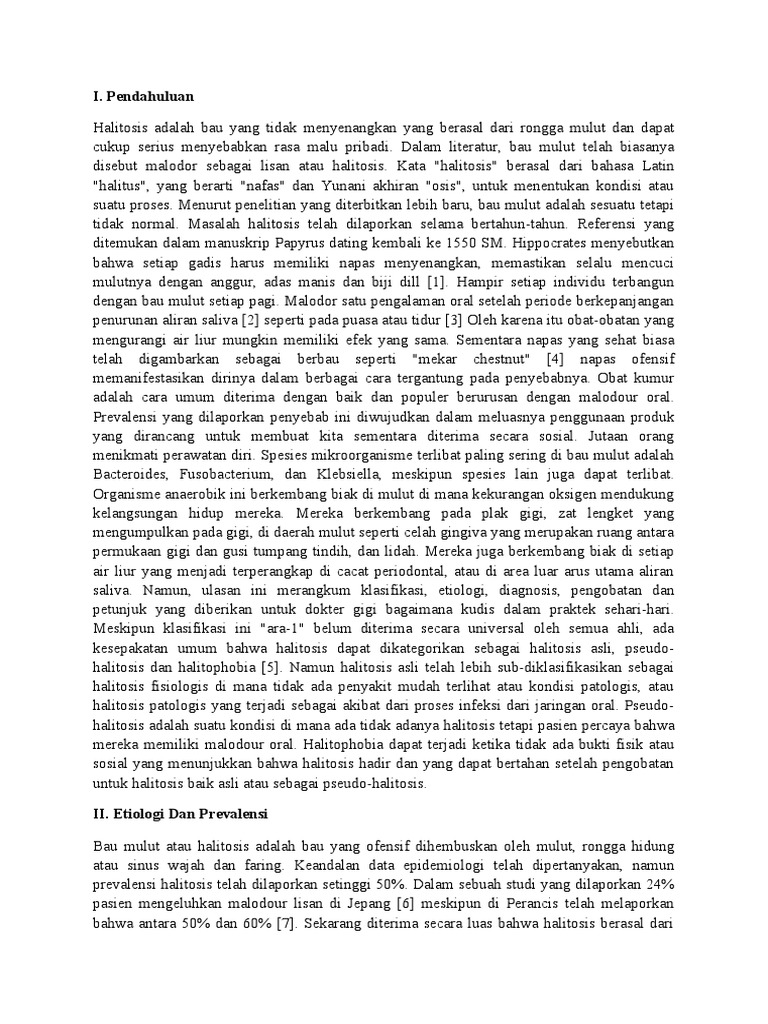 I. Pendahuluan

Halitosis adalah bau yang tidak menyenangkan yang berasal dari rongga mulut dan dapat cukup serius menyebabkan rasa malu pribadi. Dalam literatur, bau mulut telah biasanya disebut malodor sebagai lisan atau halitosis. Kata "halitosis" berasal dari bahasa Latin "halitus", yang berarti "nafas" dan Yunani akhiran "osis", untuk menentukan kondisi atau suatu proses. Menurut penelitian yang diterbitkan lebih baru, bau mulut adalah sesuatu tetapi tidak normal. Masalah halitosis telah dilaporkan selama bertahun-tahun. Referensi yang ditemukan dalam manuskrip Papyrus dating kembali ke 1550 SM. Hippocrates menyebutkan bahwa setiap gadis harus memiliki napas menyenangkan, memastikan selalu mencuci mulutnya dengan anggur, adas manis dan biji dill [1]. Hampir setiap individu terbangun dengan bau mulut setiap pagi. Malodor satu pengalaman oral setelah periode berkepanjangan penurunan aliran saliva [2] seperti pada puasa atau tidur [3] Oleh karena itu obat-obatan yang mengurangi air liur mungkin memiliki efek yang sama. Sementara napas yang sehat biasa telah digambarkan sebagai berbau seperti "mekar chestnut" [4] napas ofensif memanifestasikan dirinya dalam berbagai cara tergantung pada penyebabnya. Obat kumur adalah cara umum diterima dengan baik dan populer berurusan dengan malodour oral. Prevalensi yang dilaporkan penyebab ini diwujudkan dalam meluasnya penggunaan produk yang dirancang untuk membuat kita sementara diterima secara sosial. Jutaan orang menikmati perawatan diri. Spesies mikroorganisme terlibat paling sering di bau mulut adalah Bacteroides, Fusobacterium, dan Klebsiella, meskipun spesies lain juga dapat terlibat. Organisme anaerobik ini berkembang biak di mulut di mana kekurangan oksigen mendukung kelangsungan hidup mereka. Mereka berkembang pada plak gigi, zat lengket yang mengumpulkan pada gigi, di daerah mulut seperti celah gingiva yang merupakan ruang antara permukaan gigi dan gusi tumpang tindih, dan lidah. Mereka juga berkembang biak di setiap air liur yang menjadi terperangkap di cacat periodontal, atau di area luar arus utama aliran saliva. Namun, ulasan ini merangkum klasifikasi, etiologi, diagnosis, pengobatan dan petunjuk yang diberikan untuk dokter gigi bagaimana kudis dalam praktek sehari-hari. Meskipun klasifikasi ini "ara-1" belum diterima secara universal oleh semua ahli, ada kesepakatan umum bahwa halitosis dapat dikategorikan sebagai halitosis asli, pseudo-halitosis dan halitophobia [5]. Namun halitosis asli telah lebih sub-diklasifikasikan sebagai halitosis fisiologis di mana tidak ada penyakit mudah terlihat atau kondisi patologis, atau halitosis patologis yang terjadi sebagai akibat dari proses infeksi dari jaringan oral. Pseudo-halitosis adalah suatu kondisi di mana ada tidak adanya halitosis tetapi pasien percaya bahwa mereka memiliki malodour oral. Halitophobia dapat terjadi ketika tidak ada bukti fisik atau sosial yang menunjukkan bahwa halitosis hadir dan yang dapat bertahan setelah pengobatan untuk halitosis baik asli atau sebagai pseudo-halitosis.

II. Etiologi Dan Prevalensi

Bau mulut atau halitosis adalah bau yang ofensif dihembuskan oleh mulut, rongga hidung atau sinus wajah dan faring. Keandalan data epidemiologi telah dipertanyakan, namun prevalensi halitosis telah dilaporkan setinggi 50%. Dalam sebuah studi yang dilaporkan 24% pasien mengeluhkan malodour lisan di Jepang [6] meskipun di Perancis telah melaporkan bahwa antara 50% dan 60% [7]. Sekarang diterima secara luas bahwa halitosis berasal dari